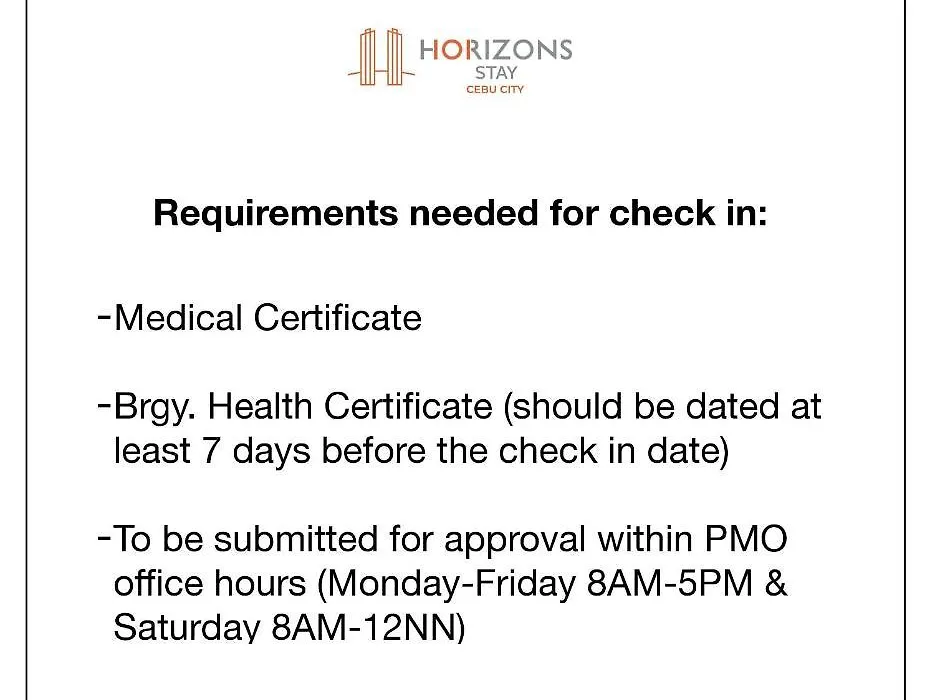 HORIZONS
STAY
CEBU CITY

Requirements needed for check in:

-Medical Certificate

-Brgy. Health Certificate (should be dated at least 7 days before the check in date)

-To be submitted for approval within PMO office hours (Monday-Friday 8AM-5PM & Saturday 8AM-12NN)